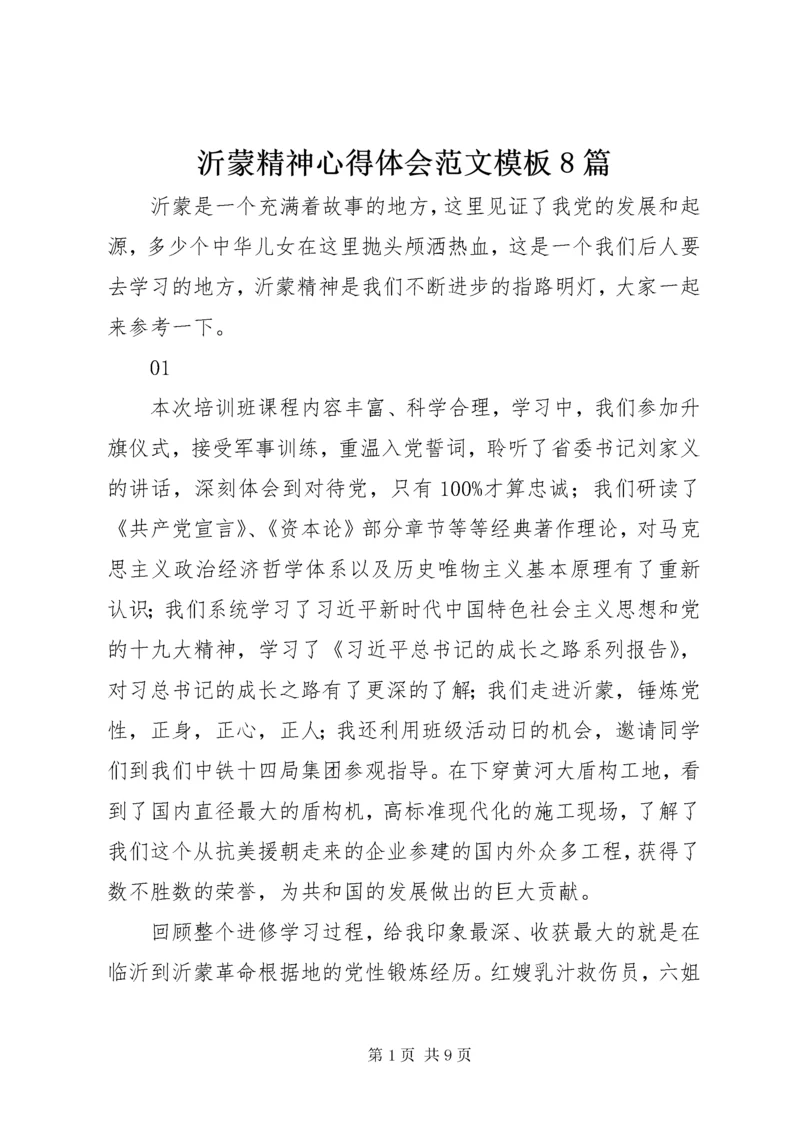 沂蒙精神心得体会范文模板8篇

沂蒙是一个充满着故事的地方，这里见证了我党的发展和起源，多少个中华儿女在这里抛头颅洒热血，这是一个我们后人要去学习的地方，沂蒙精神是我们不断进步的指路明灯，大家一起来参考一下。

01

本次培训班课程内容丰富、科学合理，学习中，我们参加升旗仪式，接受军事训练，重温入党誓词，聆听了省委书记刘家义的讲话，深刻体会到对待党，只有100%才算忠诚；我们研读了《共产党宣言》、《资本论》部分章节等等经典著作理论，对马克思主义政治经济哲学体系以及历史唯物主义基本原理有了重新认识；我们系统学习了习近平新时代中国特色社会主义思想和党的十九大精神，学习了《习近平总书记的成长之路系列报告》，对习总书记的成长之路有了更深的了解；我们走进沂蒙，锤炼党性，正身，正心，正人；我还利用班级活动日的机会，邀请同学们到我们中铁十四局集团参观指导。在下穿黄河大盾构工地，看到了国内直径最大的盾构机，高标准现代化的施工现场，了解了我们这个从抗美援朝走来的企业参建的国内外众多工程，获得了数不胜数的荣誉，为共和国的发展做出的巨大贡献。

回顾整个进修学习过程，给我印象最深、收获最大的就是在临沂到沂蒙革命根据地的党性锻炼经历。红嫂乳汁救伤员，六姐

第1页 共9页